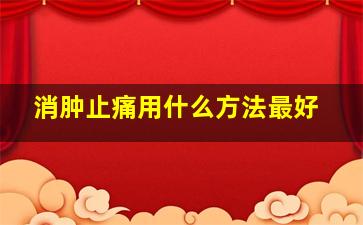 消肿止痛用什么方法最好